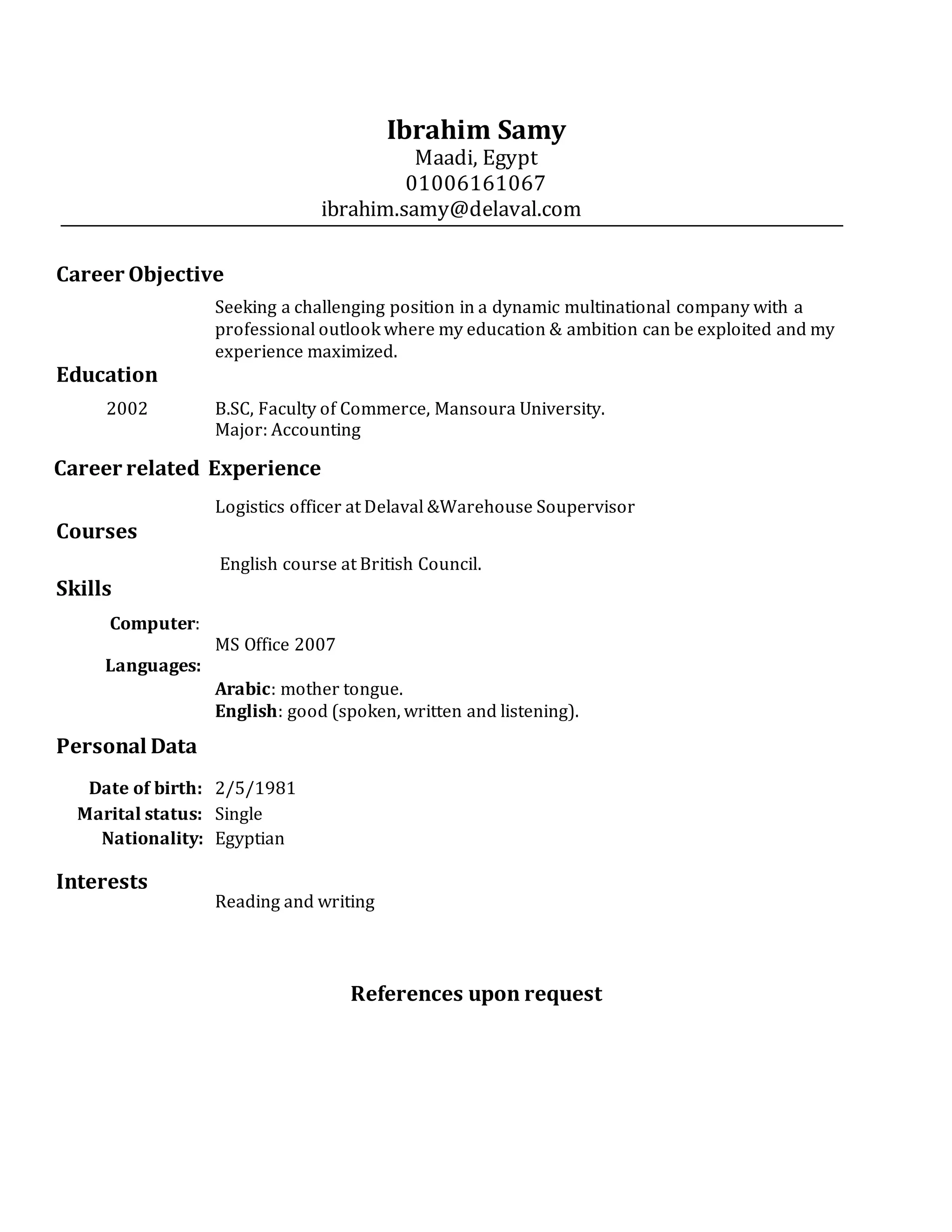 Ibrahim Samy
Maadi, Egypt
01006161067
ibrahim.samy@delaval.com

Career Objective

Seeking a challenging position in a dynamic multinational company with a professional outlook where my education & ambition can be exploited and my experience maximized.

Education

2002 B.SC, Faculty of Commerce, Mansoura University.
Major: Accounting

Career related Experience

Logistics officer at Delaval &Warehouse Soupervisor

Courses

English course at British Council.

Skills

Computer:
MS Office 2007

Languages:
Arabic: mother tongue.
English: good (spoken, written and listening).

Personal Data

Date of birth: 2/5/1981
Marital status: Single
Nationality: Egyptian

Interests

Reading and writing

References upon request